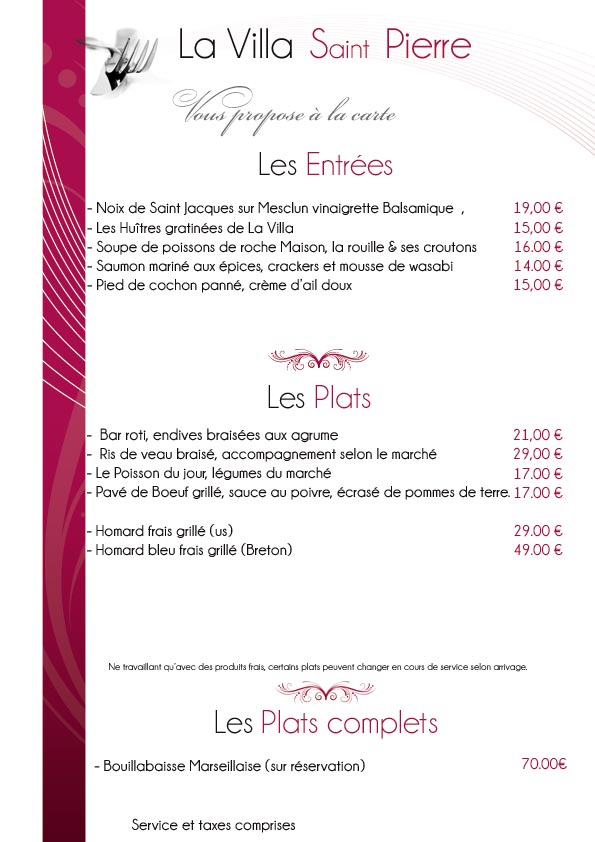 La Villa Saint Pierre

Vous propose à la carte

Les Entrées

- Noix de Saint Jacques sur Mesclun vinaigrette Balsamique , 19,00 €
- Les Huîtres gratinées de La Villa 15,00 €
- Soupe de poissons de roche Maison, la rouille & ses croutons 16.00 €
- Saumon mariné aux épices, crackers et mousse de wasabi 14.00 €
- Pied de cochon panné, crème d'ail doux 15,00 €

Les Plats

- Bar roti, endives braisées aux agrume 21,00 €
- Ris de veau braisé, accompagnement selon le marché 29,00 €
- Le Poisson du jour, légumes du marché 17.00 €
- Pavé de Boeuf grillé, sauce au poivre, écrasé de pommes de terre. 17.00 €

- Homard frais grillé (us) 29.00 €
- Homard bleu frais grillé (Breton) 49.00 €

Ne travaillant qu'avec des produits frais, certains plats peuvent changer en cours de service selon arrivage.

Les Plats complets

- Bouillabaisse Marseillaise (sur réservation) 70.00€

Service et taxes comprises